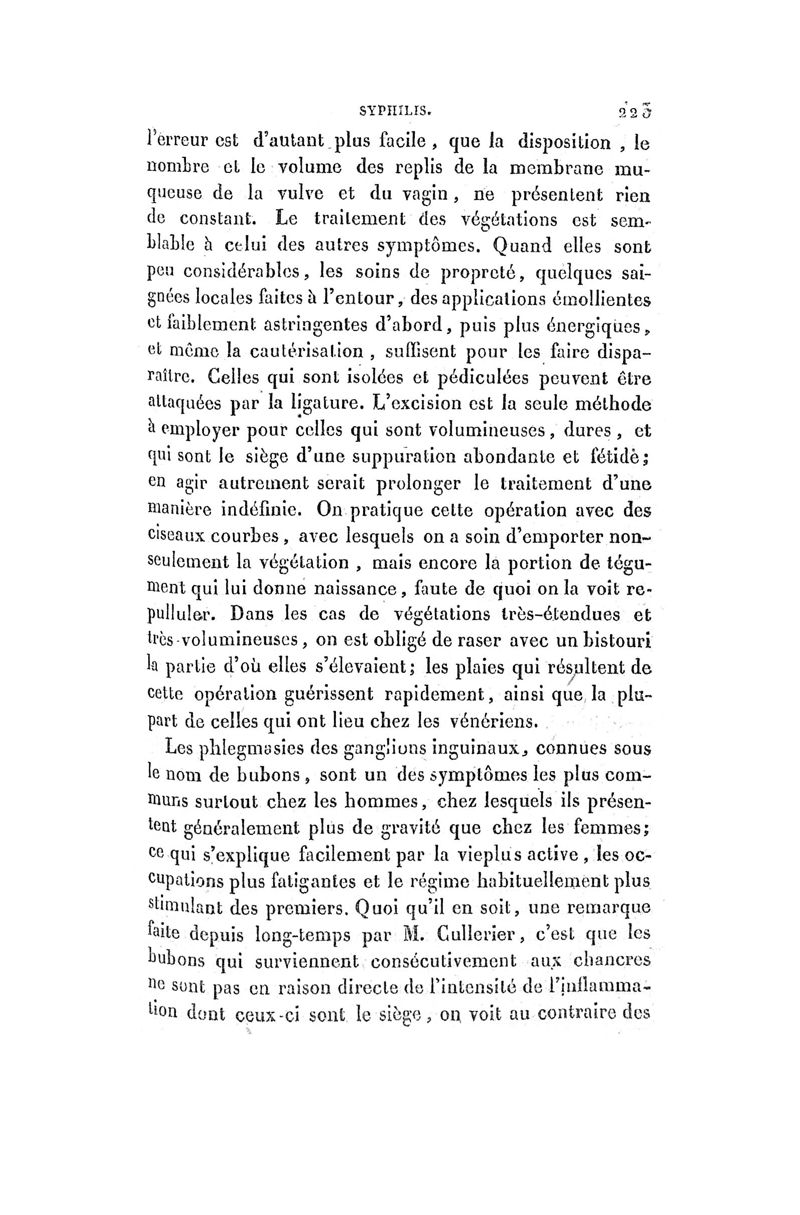 SYPHILIS. 223

l'erreur est d'autant plus facile, que la disposition, le nombre et le volume des replis de la membrane muqueuse de la vulve et du vagin, ne présentent rien de constant. Le traitement des végétations est semblable à celui des autres symptômes. Quand elles sont peu considérables, les soins de propreté, quelques saignées locales faites à l'entour, des applications émollientes et faiblement astringentes d'abord, puis plus énergiques, et même la cautérisation, suffisent pour les faire disparaître. Celles qui sont isolées et pédiculées peuvent être attaquées par la ligature. L'excision est la seule méthode à employer pour celles qui sont volumineuses, dures, et qui sont le siège d'une suppuration abondante et fétide; en agir autrement serait prolonger le traitement d'une manière indéfinie. On pratique cette opération avec des ciseaux courbes, avec lesquels on a soin d'emporter non-seulement la végétation, mais encore la portion de tégument qui lui donne naissance, faute de quoi on la voit repulluler. Dans les cas de végétations très-étendues et très-volumineuses, on est obligé de raser avec un bistouri la partie d'où elles s'élevaient; les plaies qui résultent de cette opération guérissent rapidement, ainsi que la plupart de celles qui ont lieu chez les vénériens.

Les phlegmasies des ganglions inguinaux, connues sous le nom de bubons, sont un des symptômes les plus communs surtout chez les hommes, chez lesquels ils présentent généralement plus de gravité que chez les femmes; ce qui s'explique facilement par la vieplus active, les occupations plus fatigantes et le régime habituellement plus stimulant des premiers. Quoi qu'il en soit, une remarque faite depuis long-temps par M. Cullerier, c'est que les bubons qui surviennent consécutivement aux chancres ne sont pas en raison directe de l'intensité de l'inflammation dont ceux-ci sont le siège, on voit au contraire des